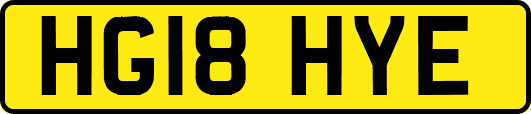 HG18 HYE